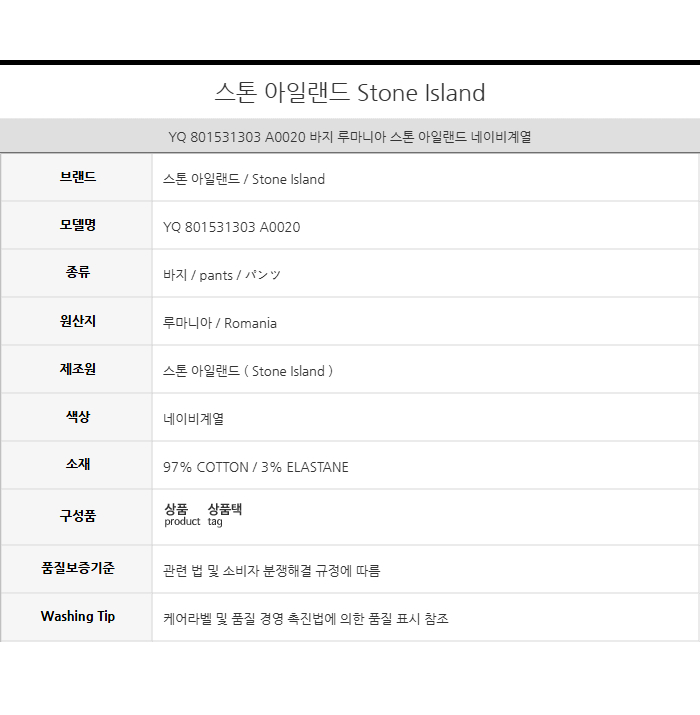 스톤 아일랜드 Stone Island

YQ 801531303 A0020 바지 루마니아 스톤 아일랜드 네이비계열

브랜드
스톤 아일랜드 / Stone Island

모델명
YQ 801531303 A0020

종류
바지 / pants / パンツ

원산지
루마니아 / Romania

제조원
스톤 아일랜드 ( Stone Island )

색상
네이비계열

소재
97% COTTON / 3% ELASTANE

구성품
상품 상품택
product tag

품질보증기준
관련 법 및 소비자 분쟁해결 규정에 따름

Washing Tip
케어라벨 및 품질 경영 촉진법에 의한 품질 표시 참조